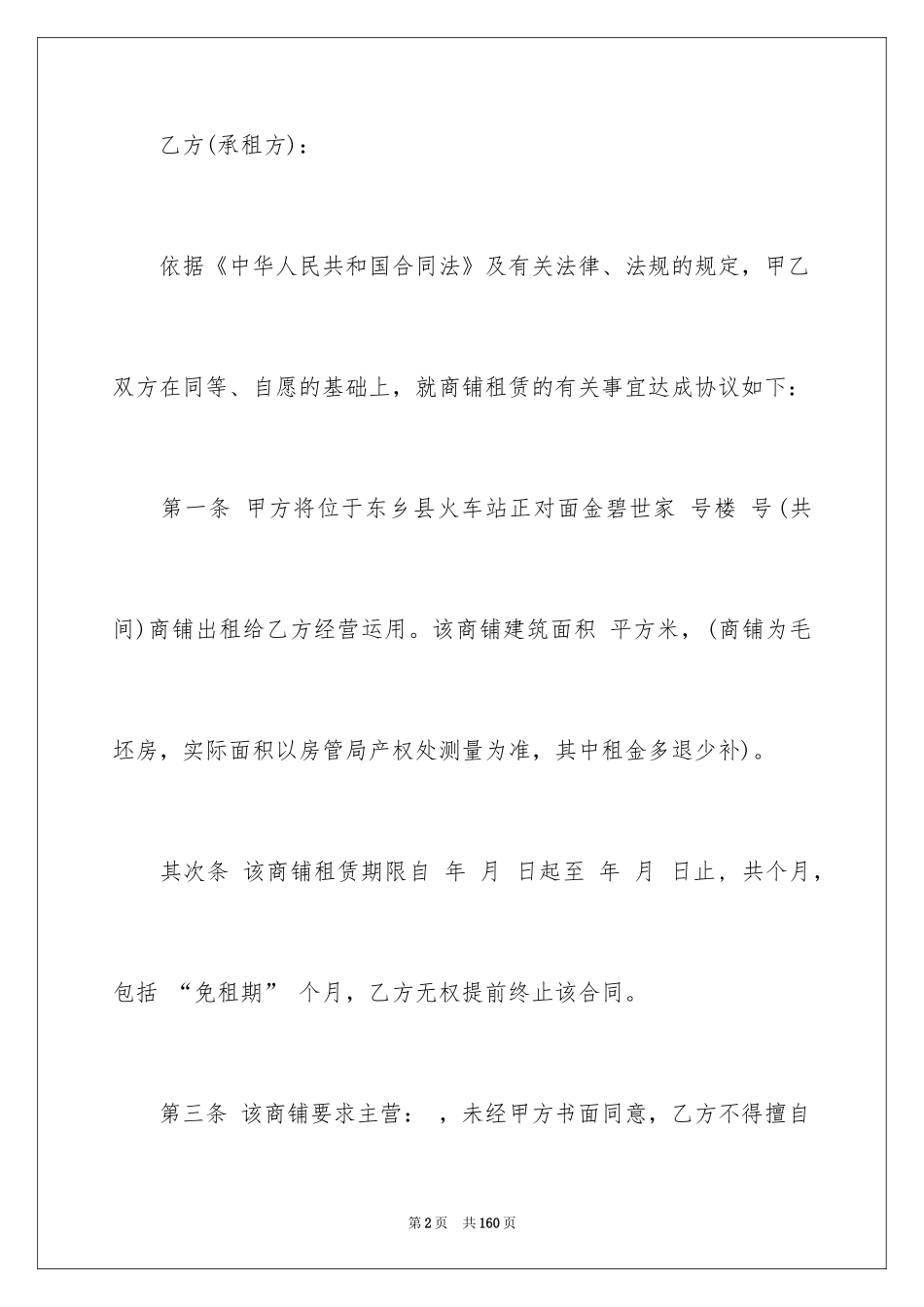 乙方(承租方)：

依据《中华人民共和国合同法》及有关法律、法规的规定，甲乙双方在同等、自愿的基础上，就商铺租赁的有关事宜达成协议如下：

第一条 甲方将位于东乡县火车站正对面金碧世家 号楼 号(共间)商铺出租给乙方经营运用。该商铺建筑面积 平方米，(商铺为毛坯房，实际面积以房管局产权处测量为准，其中租金多退少补)。

其次条 该商铺租赁期限自 年 月 日起至 年 月 日止，共个月，包括 “免租期” 个月，乙方无权提前终止该合同。

第三条 该商铺要求主营： ，未经甲方书面同意，乙方不得擅自

第2页 共160页